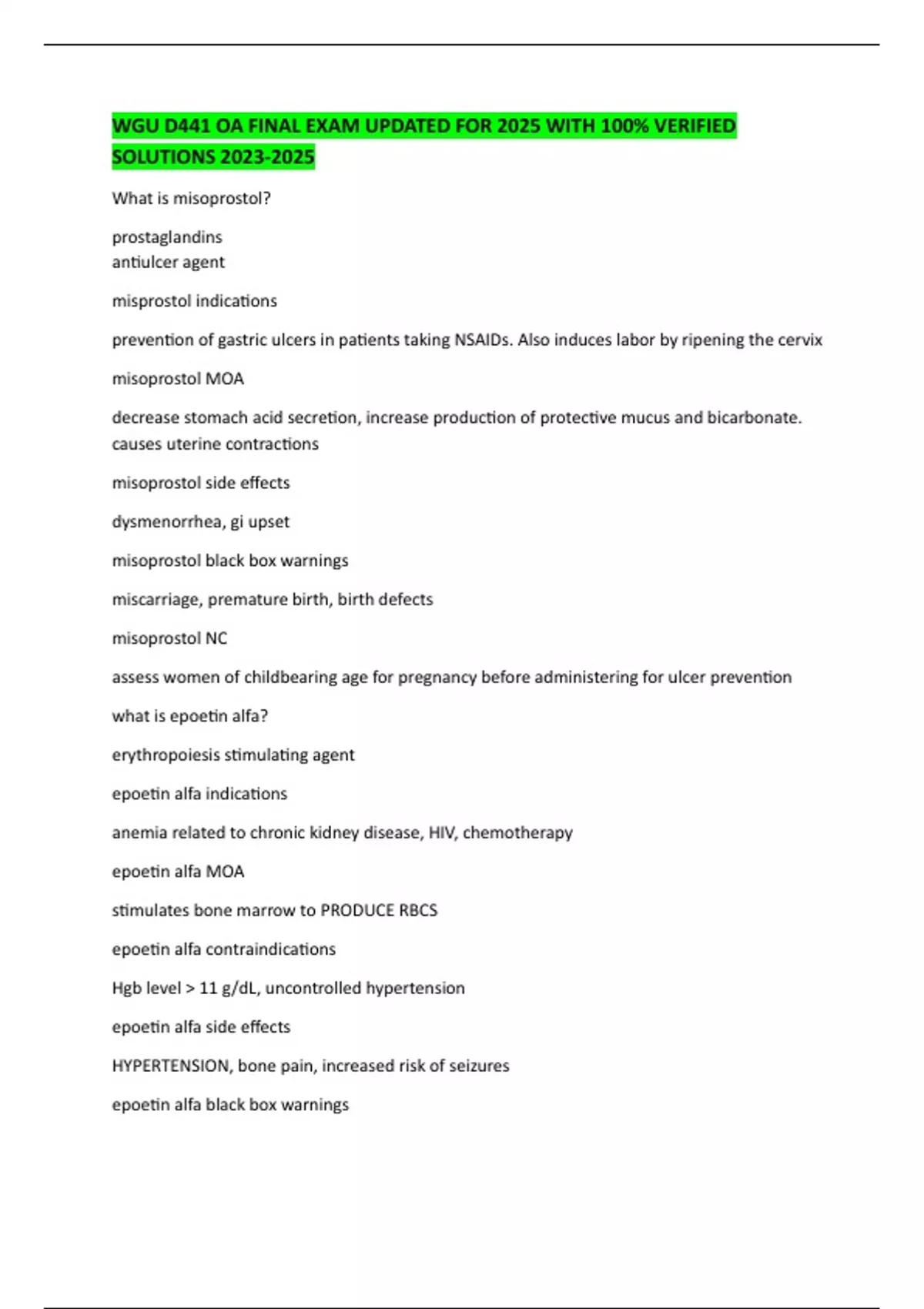 WGU D441 OA FINAL EXAM UPDATED FOR 2025 WITH 100% VERIFIED SOLUTIONS 2023-2025

What is misoprostol?

prostaglandins
antiulcer agent

misprostol indications

prevention of gastric ulcers in patients taking NSAIDs. Also induces labor by ripening the cervix

misoprostol MOA

decrease stomach acid secretion, increase production of protective mucus and bicarbonate. causes uterine contractions

misoprostol side effects

dysmenorrhea, gi upset

misoprostol black box warnings

miscarriage, premature birth, birth defects

misoprostol NC

assess women of childbearing age for pregnancy before administering for ulcer prevention

what is epoetin alfa?

erythropoiesis stimulating agent

epoetin alfa indications

anemia related to chronic kidney disease, HIV, chemotherapy

epoetin alfa MOA

stimulates bone marrow to PRODUCE RBCS

epoetin alfa contraindications

Hgb level > 11 g/dL, uncontrolled hypertension

epoetin alfa side effects

HYPERTENSION, bone pain, increased risk of seizures

epoetin alfa black box warnings